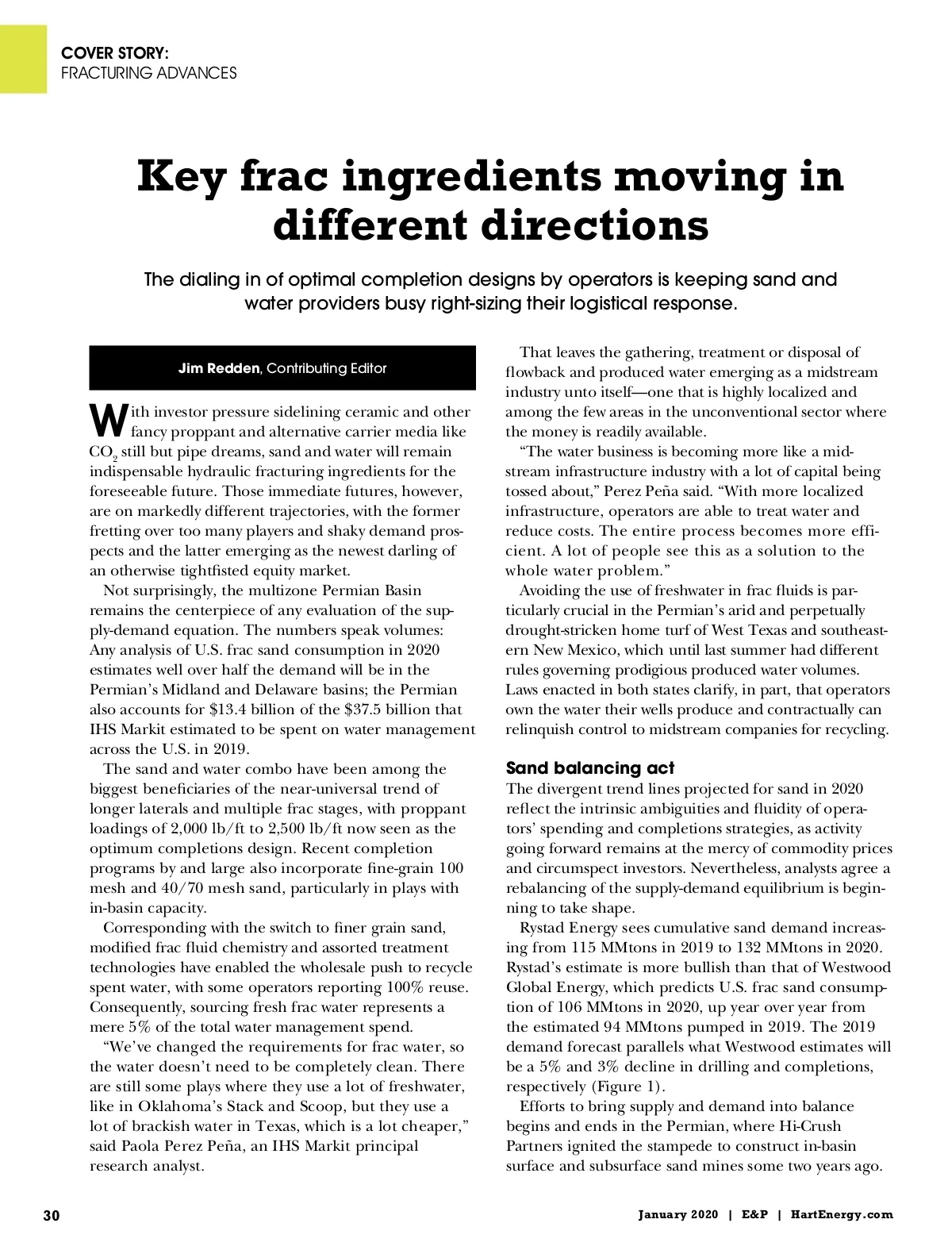 COVER STORY:
FRACTURING ADVANCES

Key frac ingredients moving in different directions

The dialing in of optimal completion designs by operators is keeping sand and water providers busy right-sizing their logistical response.

Jim Redden, Contributing Editor

With investor pressure sidelining ceramic and other fancy proppant and alternative carrier media like $CO_2$ still but pipe dreams, sand and water will remain indispensable hydraulic fracturing ingredients for the foreseeable future. Those immediate futures, however, are on markedly different trajectories, with the former fretting over too many players and shaky demand prospects and the latter emerging as the newest darling of an otherwise tightfisted equity market.

Not surprisingly, the multizone Permian Basin remains the centerpiece of any evaluation of the supply-demand equation. The numbers speak volumes: Any analysis of U.S. frac sand consumption in 2020 estimates well over half the demand will be in the Permian's Midland and Delaware basins; the Permian also accounts for \$13.4 billion of the \$37.5 billion that IHS Markit estimated to be spent on water management across the U.S. in 2019.

The sand and water combo have been among the biggest beneficiaries of the near-universal trend of longer laterals and multiple frac stages, with proppant loadings of 2,000 lb/ft to 2,500 lb/ft now seen as the optimum completions design. Recent completion programs by and large also incorporate fine-grain 100 mesh and 40/70 mesh sand, particularly in plays with in-basin capacity.

Corresponding with the switch to finer grain sand, modified frac fluid chemistry and assorted treatment technologies have enabled the wholesale push to recycle spent water, with some operators reporting 100% reuse. Consequently, sourcing fresh frac water represents a mere 5% of the total water management spend.

"We've changed the requirements for frac water, so the water doesn't need to be completely clean. There are still some plays where they use a lot of freshwater, like in Oklahoma's Stack and Scoop, but they use a lot of brackish water in Texas, which is a lot cheaper," said Paola Perez Peña, an IHS Markit principal research analyst.

That leaves the gathering, treatment or disposal of flowback and produced water emerging as a midstream industry unto itself—one that is highly localized and among the few areas in the unconventional sector where the money is readily available.

"The water business is becoming more like a midstream infrastructure industry with a lot of capital being tossed about," Perez Peña said. "With more localized infrastructure, operators are able to treat water and reduce costs. The entire process becomes more efficient. A lot of people see this as a solution to the whole water problem."

Avoiding the use of freshwater in frac fluids is particularly crucial in the Permian's arid and perpetually drought-stricken home turf of West Texas and southeastern New Mexico, which until last summer had different rules governing prodigious produced water volumes. Laws enacted in both states clarify, in part, that operators own the water their wells produce and contractually can relinquish control to midstream companies for recycling.

Sand balancing act
The divergent trend lines projected for sand in 2020 reflect the intrinsic ambiguities and fluidity of operators' spending and completions strategies, as activity going forward remains at the mercy of commodity prices and circumspect investors. Nevertheless, analysts agree a rebalancing of the supply-demand equilibrium is beginning to take shape.

Rystad Energy sees cumulative sand demand increasing from 115 MMtons in 2019 to 132 MMtons in 2020. Rystad's estimate is more bullish than that of Westwood Global Energy, which predicts U.S. frac sand consumption of 106 MMtons in 2020, up year over year from the estimated 94 MMtons pumped in 2019. The 2019 demand forecast parallels what Westwood estimates will be a 5% and 3% decline in drilling and completions, respectively (Figure 1).

Efforts to bring supply and demand into balance begins and ends in the Permian, where Hi-Crush Partners ignited the stampede to construct in-basin surface and subsurface sand mines some two years ago.

30

January 2020 | E&P | HartEnergy.com